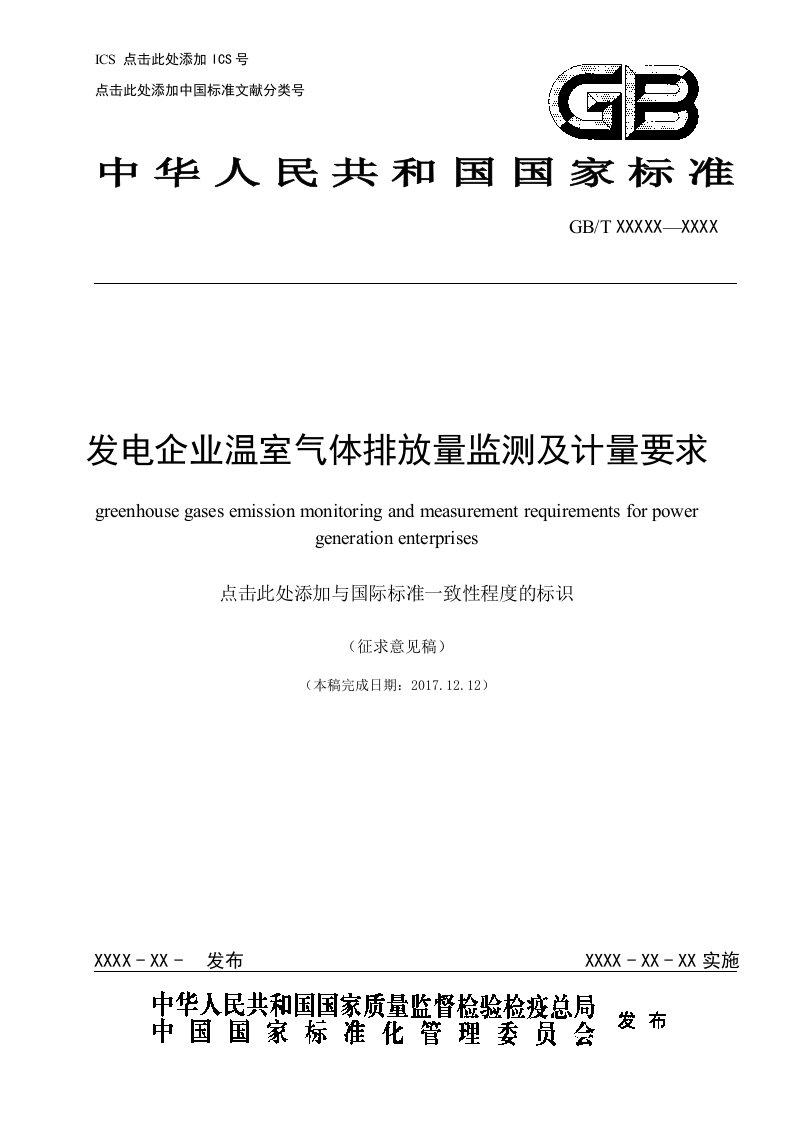 ICS 点击此处添加 ICS 号

点击此处添加中国标准文献分类号

GB

中华人民共和国国家标准

GB/T XXXXX—XXXX

发电企业温室气体排放量监测及计量要求

greenhouse gases emission monitoring and measurement requirements for power generation enterprises

点击此处添加与国际标准一致性程度的标识

（征求意见稿）

（本稿完成日期：2017.12.12）

XXXX - XX - 发布

XXXX - XX - XX 实施

中华人民共和国国家质量监督检验检疫总局
中国国家标准化管理委员会

发布